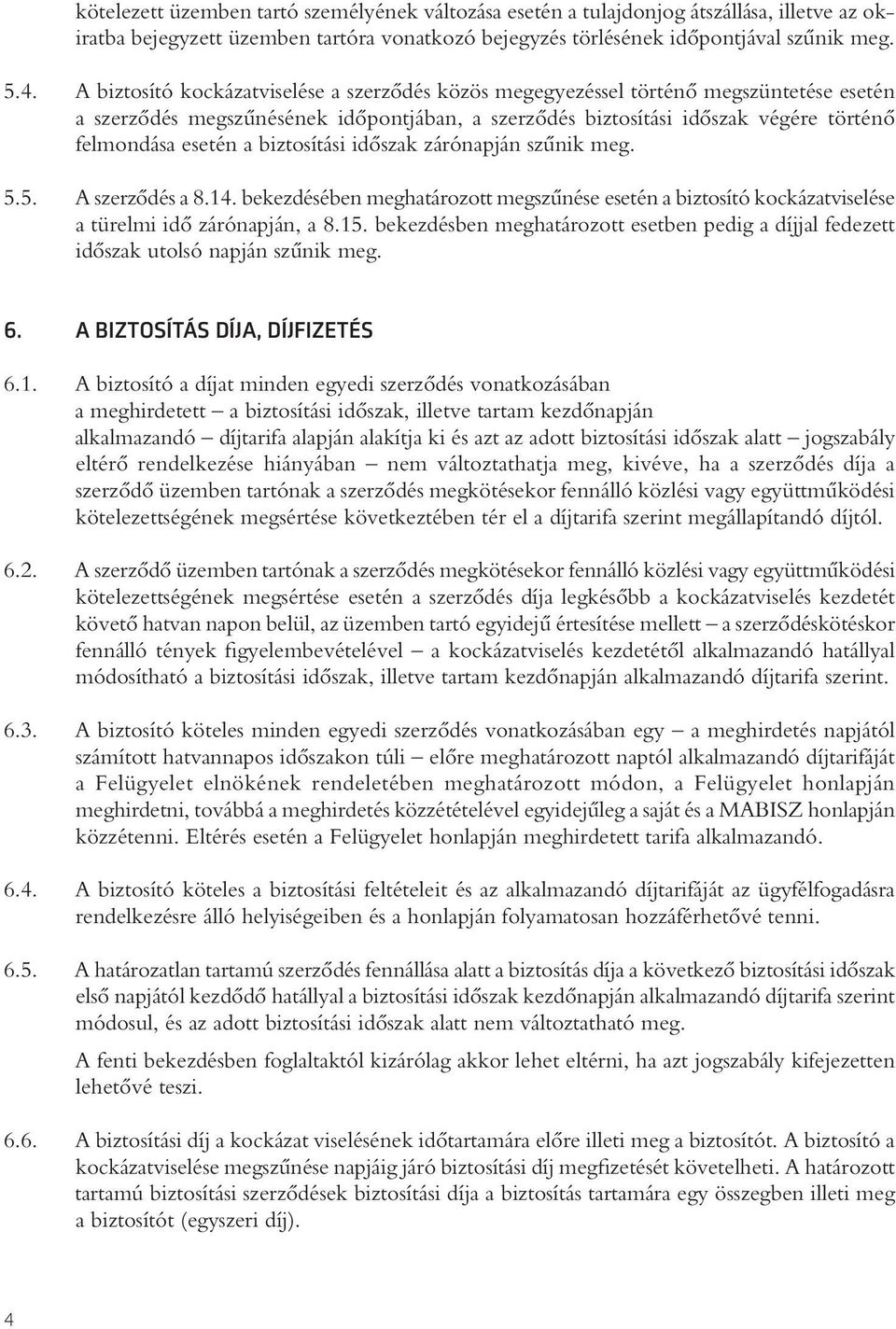 kötelezett üzemben tartó személyének változása esetén a tulajdonjog átszállása, illetve az okiratba bejegyzett üzemben tartóra vonatkozó bejegyzés törlésének időpontjával szűnik meg.

5.4. A biztosító kockázatviselése a szerződés közös megegyezéssel történő megszüntetése esetén a szerződés megszűnésének időpontjában, a szerződés biztosítási időszak végére történő felmondása esetén a biztosítási időszak zárónapján szűnik meg.

5.5. A szerződés a 8.14. bekezdésében meghatározott megszűnése esetén a biztosító kockázatviselése a türelmi idő zárónapján, a 8.15. bekezdésben meghatározott esetben pedig a díjjal fedezett időszak utolsó napján szűnik meg.

6. A BIZTOSÍTÁS DÍJA, DÍJFIZETÉS

6.1. A biztosító a díjat minden egyedi szerződés vonatkozásában a meghirdetett – a biztosítási időszak, illetve tartam kezdőnapján alkalmazandó – díjtarifa alapján alakítja ki és azt az adott biztosítási időszak alatt – jogszabály eltérő rendelkezése hiányában – nem változtathatja meg, kivéve, ha a szerződés díja a szerződő üzemben tartónak a szerződés megkötésekor fennálló közlési vagy együttműködési kötelezettségének megsértése következtében tér el a díjtarifa szerint megállapítandó díjtól.

6.2. A szerződő üzemben tartónak a szerződés megkötésekor fennálló közlési vagy együttműködési kötelezettségének megsértése esetén a szerződés díja legkésőbb a kockázatviselés kezdetét követő hatvan napon belül, az üzemben tartó egyidejű értesítése mellett – a szerződéskötéskor fennálló tények figyelembevételével – a kockázatviselés kezdetétől alkalmazandó hatállyal módosítható a biztosítási időszak, illetve tartam kezdőnapján alkalmazandó díjtarifa szerint.

6.3. A biztosító köteles minden egyedi szerződés vonatkozásában egy – a meghirdetés napjától számított hatvannapos időszakon túli – előre meghatározott naptól alkalmazandó díjtarifáját a Felügyelet elnökének rendeletében meghatározott módon, a Felügyelet honlapján meghirdetni, továbbá a meghirdetés közzétételével egyidejűleg a saját és a MABISZ honlapján közzétenni. Eltérés esetén a Felügyelet honlapján meghirdetett tarifa alkalmazandó.

6.4. A biztosító köteles a biztosítási feltételeit és az alkalmazandó díjtarifáját az ügyfélfogadásra rendelkezésre álló helyiségeiben és a honlapján folyamatosan hozzáférhetővé tenni.

6.5. A határozatlan tartamú szerződés fennállása alatt a biztosítás díja a következő biztosítási időszak első napjától kezdődő hatállyal a biztosítási időszak kezdőnapján alkalmazandó díjtarifa szerint módosul, és az adott biztosítási időszak alatt nem változtatható meg.

A fenti bekezdésben foglaltaktól kizárólag akkor lehet eltérni, ha azt jogszabály kifejezetten lehetővé teszi.

6.6. A biztosítási díj a kockázat viselésének időtartamára előre illeti meg a biztosítót. A biztosító a kockázatviselése megszűnése napjáig járó biztosítási díj megfizetését követelheti. A határozott tartamú biztosítási szerződések biztosítási díja a biztosítás tartamára egy összegben illeti meg a biztosítót (egyszeri díj).

4